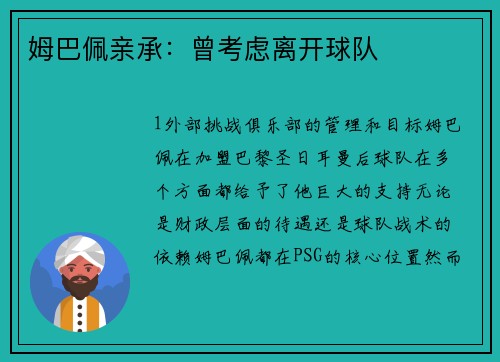 姆巴佩亲承：曾考虑离开球队

1外部挑战俱乐部的管理和目标姆巴佩在加盟巴黎圣日耳曼后球队在多个方面都给予了他巨大的支持无论是财政层面的待遇还是球队战术的依赖姆巴佩都在PSG的核心位置然而